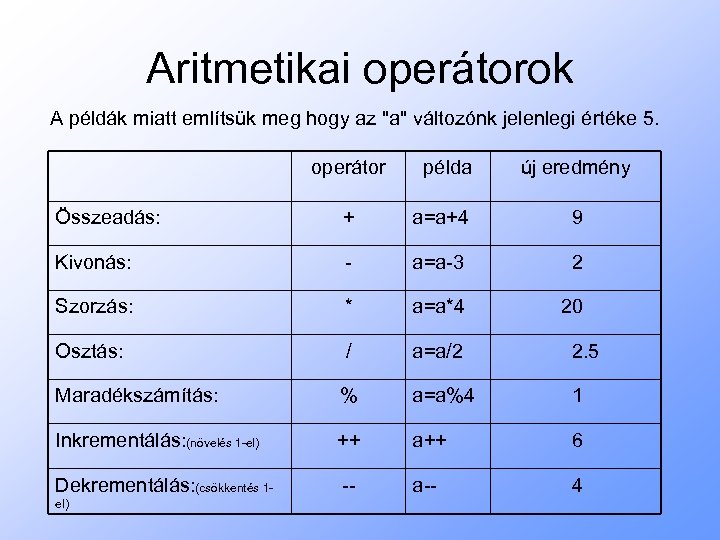 Aritmetikai operátorok

A példák miatt említsük meg hogy az "a" változónk jelenlegi értéke 5.

| | operátor | példa | új eredmény |
|---|---|---|---|
| Összeadás: | + | a=a+4 | 9 |
| Kivonás: | - | a=a-3 | 2 |
| Szorzás: | * | a=a*4 | 20 |
| Osztás: | / | a=a/2 | 2.5 |
| Maradékszámítás: | % | a=a%4 | 1 |
| Inkrementálás:(növelés 1-el) | ++ | a++ | 6 |
| Dekrementálás:(csökkentés 1-el) | -- | a-- | 4 |